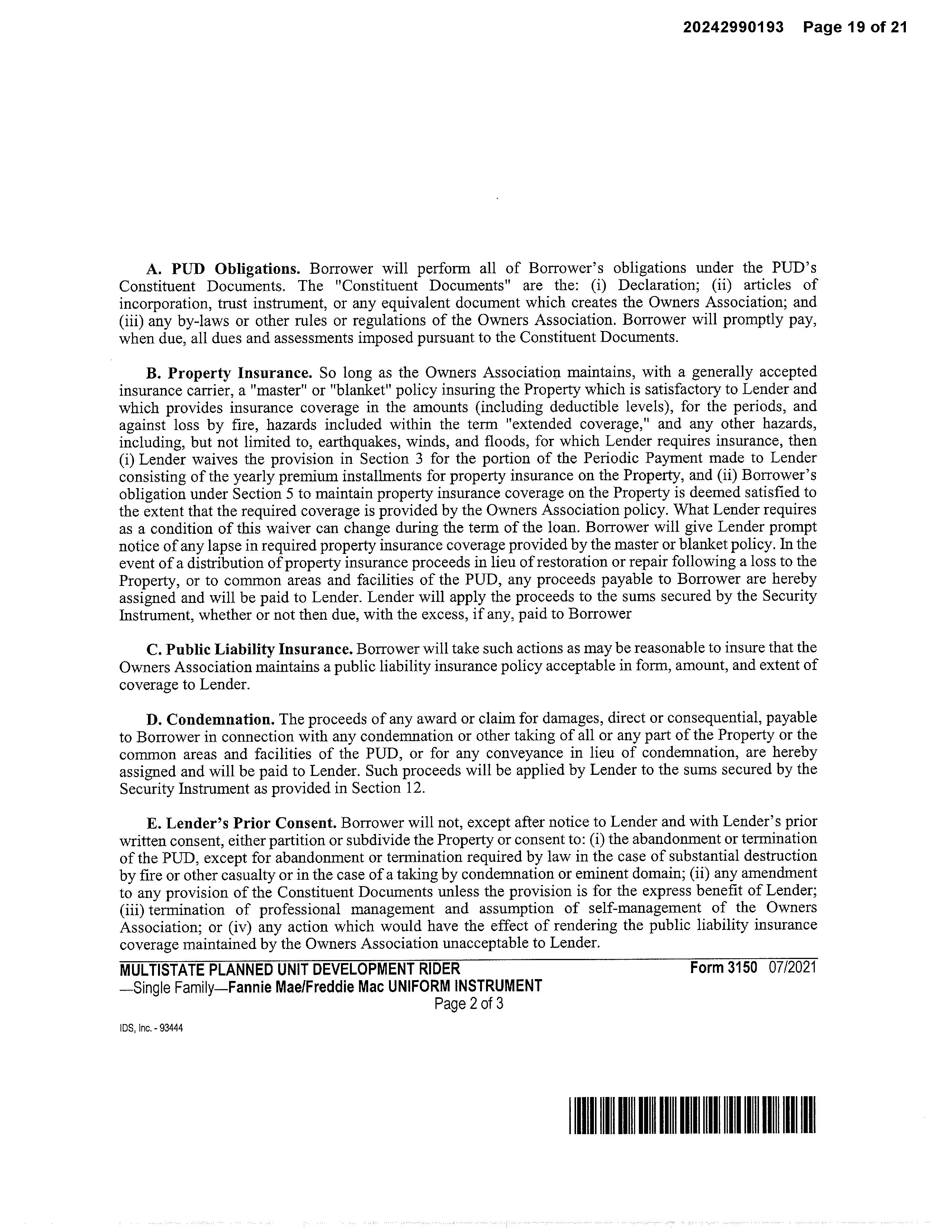 20242990193 Page 19 of 21

A. PUD Obligations. Borrower will perform all of Borrower's obligations under the PUD's Constituent Documents. The "Constituent Documents" are the: (i) Declaration; (ii) articles of incorporation, trust instrument, or any equivalent document which creates the Owners Association; and (iii) any by-laws or other rules or regulations of the Owners Association. Borrower will promptly pay, when due, all dues and assessments imposed pursuant to the Constituent Documents.

B. Property Insurance. So long as the Owners Association maintains, with a generally accepted insurance carrier, a "master" or "blanket" policy insuring the Property which is satisfactory to Lender and which provides insurance coverage in the amounts (including deductible levels), for the periods, and against loss by fire, hazards included within the term "extended coverage," and any other hazards, including, but not limited to, earthquakes, winds, and floods, for which Lender requires insurance, then (i) Lender waives the provision in Section 3 for the portion of the Periodic Payment made to Lender consisting of the yearly premium installments for property insurance on the Property, and (ii) Borrower's obligation under Section 5 to maintain property insurance coverage on the Property is deemed satisfied to the extent that the required coverage is provided by the Owners Association policy. What Lender requires as a condition of this waiver can change during the term of the loan. Borrower will give Lender prompt notice of any lapse in required property insurance coverage provided by the master or blanket policy. In the event of a distribution of property insurance proceeds in lieu of restoration or repair following a loss to the Property, or to common areas and facilities of the PUD, any proceeds payable to Borrower are hereby assigned and will be paid to Lender. Lender will apply the proceeds to the sums secured by the Security Instrument, whether or not then due, with the excess, if any, paid to Borrower

C. Public Liability Insurance. Borrower will take such actions as may be reasonable to insure that the Owners Association maintains a public liability insurance policy acceptable in form, amount, and extent of coverage to Lender.

D. Condemnation. The proceeds of any award or claim for damages, direct or consequential, payable to Borrower in connection with any condemnation or other taking of all or any part of the Property or the common areas and facilities of the PUD, or for any conveyance in lieu of condemnation, are hereby assigned and will be paid to Lender. Such proceeds will be applied by Lender to the sums secured by the Security Instrument as provided in Section 12.

E. Lender's Prior Consent. Borrower will not, except after notice to Lender and with Lender's prior written consent, either partition or subdivide the Property or consent to: (i) the abandonment or termination of the PUD, except for abandonment or termination required by law in the case of substantial destruction by fire or other casualty or in the case of a taking by condemnation or eminent domain; (ii) any amendment to any provision of the Constituent Documents unless the provision is for the express benefit of Lender; (iii) termination of professional management and assumption of self-management of the Owners Association; or (iv) any action which would have the effect of rendering the public liability insurance coverage maintained by the Owners Association unacceptable to Lender.

MULTISTATE PLANNED UNIT DEVELOPMENT RIDER Form 3150 07/2021
—Single Family—Fannie Mae/Freddie Mac UNIFORM INSTRUMENT
Page 2 of 3

IDS, Inc. - 93444